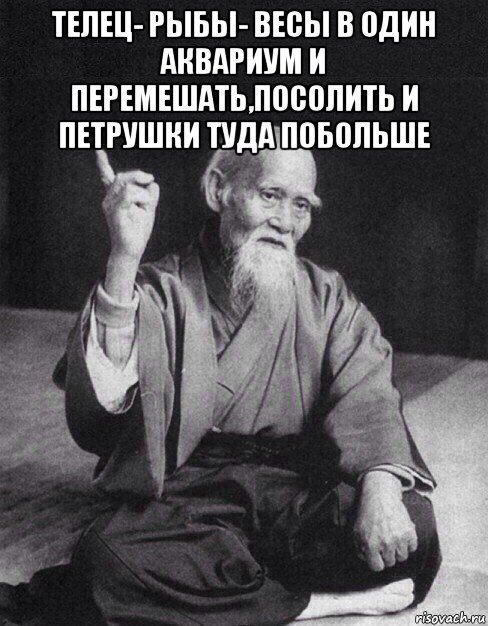 ТЕЛЕЦ- РЫБЫ- ВЕСЫ В ОДИН АКВАРИУМ И ПЕРЕМЕШАТЬ,ПОСОЛИТЬ И ПЕТРУШКИ ТУДА ПОБОЛЬШЕ

risovach.ru